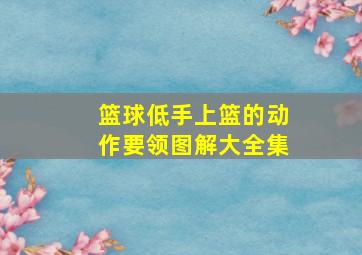 篮球低手上篮的动作要领图解大全集